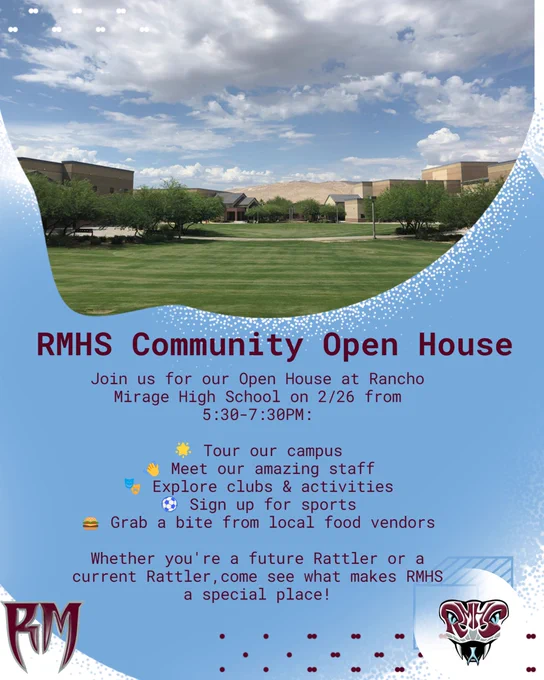 RMHS Community Open House

Join us for our Open House at Rancho Mirage High School on 2/26 from 5:30-7:30PM:

🌟 Tour our campus
👋 Meet our amazing staff
🎭 Explore clubs & activities
⚽ Sign up for sports
🍔 Grab a bite from local food vendors

Whether you're a future Rattler or a current Rattler,come see what makes RMHS a special place!

RM

RMHS